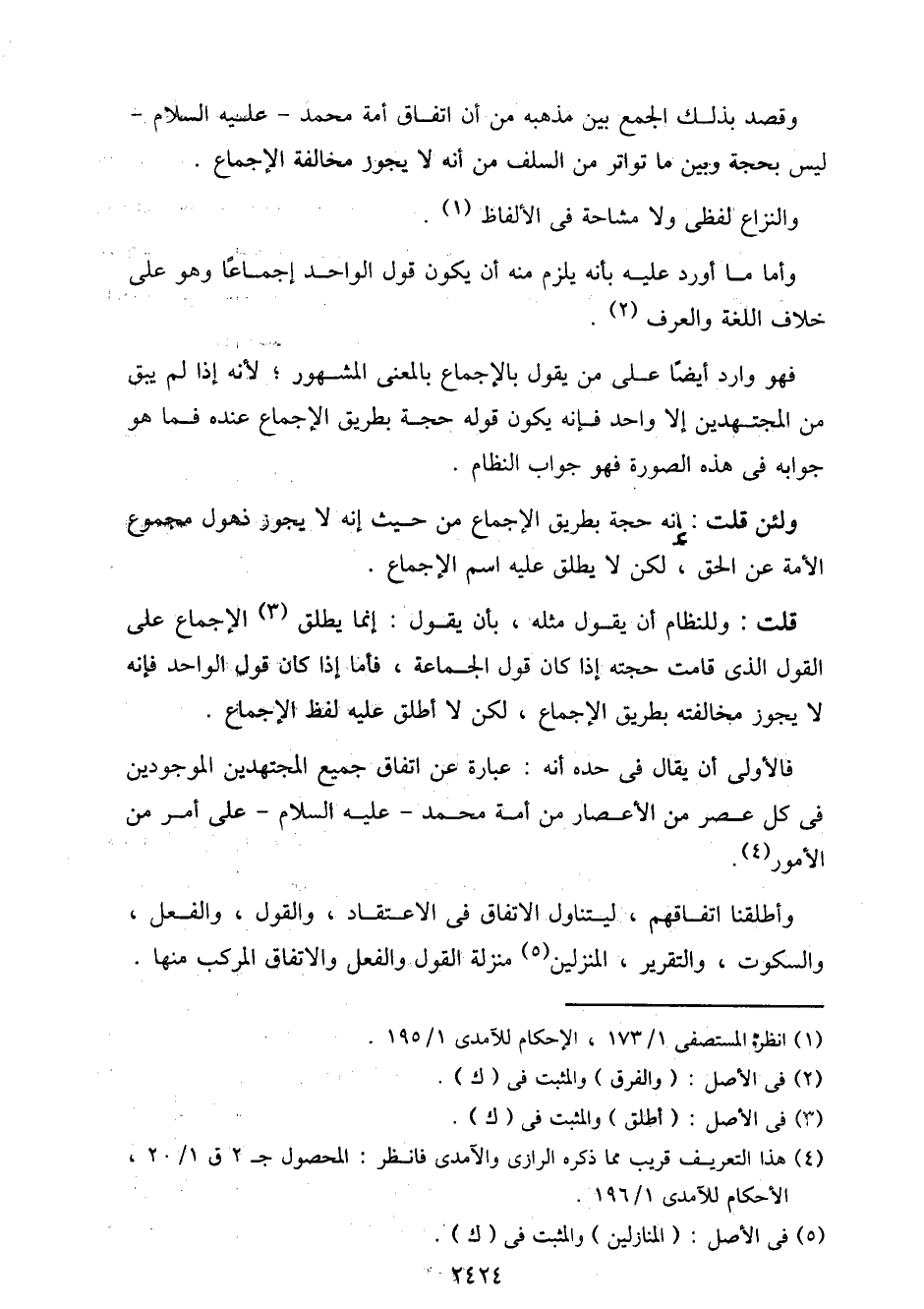 وقصد بذلك الجمع بين مذهبه من أن اتفاق أمة محمد - عليه السلام - ليس بحجة وبين ما تواتر من السلف من أنه لا يجوز مخالفة الإجماع .

والنزاع لفظى ولا مشاحة فى الألفاظ (١) .

وأما ما أورد عليه بأنه يلزم منه أن يكون قول الواحد إجماعًا وهو على خلاف اللغة والعرف (٢) .

فهو وارد أيضًا على من يقول بالإجماع بالمعنى المشهور ؛ لأنه إذا لم يبق من المجتهدين إلا واحد فإنه يكون قوله حجة بطريق الإجماع عنده فما هو جوابه فى هذه الصورة فهو جواب النظام .

ولئن قلت : إنه حجة بطريق الإجماع من حيث إنه لا يجوز ذهول مجموع الأمة عن الحق ، لكن لا يطلق عليه اسم الإجماع .

قلت : وللنظام أن يقول مثله ، بأن يقول : إنما يطلق (٣) الإجماع على القول الذى قامت حجته إذا كان قول الجماعة ، فأما إذا كان قول الواحد فإنه لا يجوز مخالفته بطريق الإجماع ، لكن لا أطلق عليه لفظ الإجماع .

فالأولى أن يقال فى حده أنه : عبارة عن اتفاق جميع المجتهدين الموجودين فى كل عصر من الأعصار من أمة محمد - عليه السلام - على أمر من الأمور(٤).

وأطلقنا اتفاقهم ، ليتناول الاتفاق فى الاعتقاد ، والقول ، والفعل ، والسكوت ، والتقرير ، المنزلين(٥) منزلة القول والفعل والاتفاق المركب منها .

(١) انظر: المستصفى ١/ ١٧٣ ، الإحكام للآمدى ١/ ١٩٥ .
(٢) فى الأصل : ( والفرق ) والمثبت فى ( ك ) .
(٣) فى الأصل : ( أطلق ) والمثبت فى ( ك ) .
(٤) هذا التعريف قريب مما ذكره الرازى والآمدى فانظر : المحصول جـ ٢ ق ١/ ٢٠ ، الأحكام للآمدى ١/ ١٩٦ .
(٥) فى الأصل : ( المنازلين ) والمثبت فى ( ك ) .

٢٤٢٤